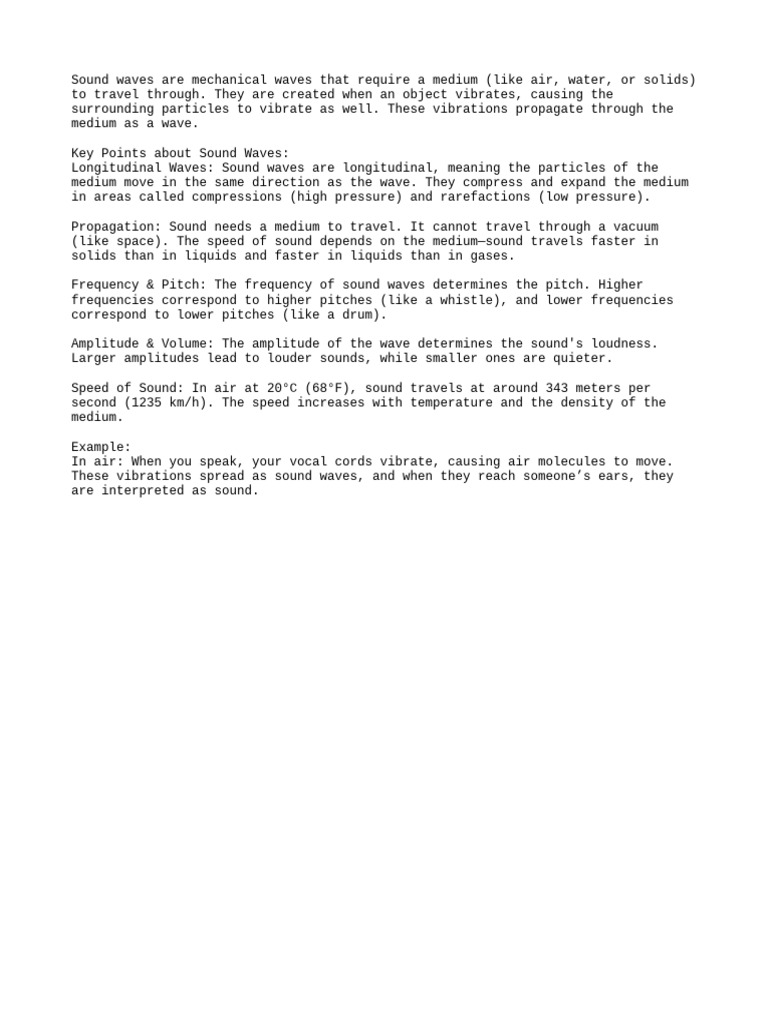 Sound waves are mechanical waves that require a medium (like air, water, or solids) to travel through. They are created when an object vibrates, causing the surrounding particles to vibrate as well. These vibrations propagate through the medium as a wave.

Key Points about Sound Waves:
Longitudinal Waves: Sound waves are longitudinal, meaning the particles of the medium move in the same direction as the wave. They compress and expand the medium in areas called compressions (high pressure) and rarefactions (low pressure).

Propagation: Sound needs a medium to travel. It cannot travel through a vacuum (like space). The speed of sound depends on the medium—sound travels faster in solids than in liquids and faster in liquids than in gases.

Frequency & Pitch: The frequency of sound waves determines the pitch. Higher frequencies correspond to higher pitches (like a whistle), and lower frequencies correspond to lower pitches (like a drum).

Amplitude & Volume: The amplitude of the wave determines the sound's loudness. Larger amplitudes lead to louder sounds, while smaller ones are quieter.

Speed of Sound: In air at 20°C (68°F), sound travels at around 343 meters per second (1235 km/h). The speed increases with temperature and the density of the medium.

Example:
In air: When you speak, your vocal cords vibrate, causing air molecules to move. These vibrations spread as sound waves, and when they reach someone's ears, they are interpreted as sound.